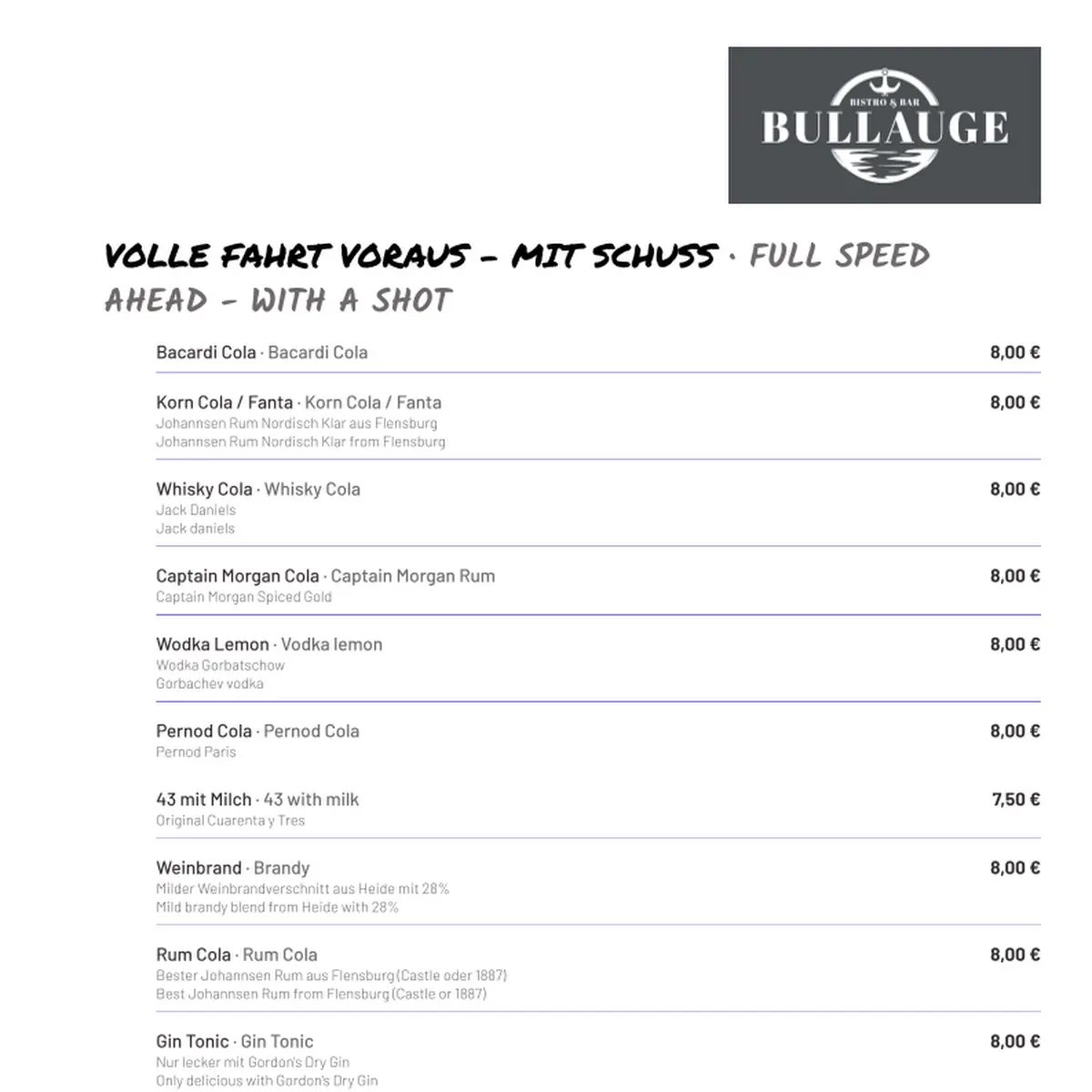 BISTRO & BAR
BULLAUGE

VOLLE FAHRT VORAUS – MIT SCHUSS · FULL SPEED AHEAD – WITH A SHOT

Bacardi Cola · Bacardi Cola 8,00 €

Korn Cola / Fanta · Korn Cola / Fanta 8,00 €
Johannsen Rum Nordisch Klar aus Flensburg
Johannsen Rum Nordisch Klar from Flensburg

Whisky Cola · Whisky Cola 8,00 €
Jack Daniels
Jack daniels

Captain Morgan Cola · Captain Morgan Rum 8,00 €
Captain Morgan Spiced Gold

Wodka Lemon · Vodka lemon 8,00 €
Wodka Gorbatschow
Gorbachev vodka

Pernod Cola · Pernod Cola 8,00 €
Pernod Paris

43 mit Milch · 43 with milk 7,50 €
Original Cuarenta y Tres

Weinbrand · Brandy 8,00 €
Milder Weinbrandverschnitt aus Heide mit 28%
Mild brandy blend from Heide with 28%

Rum Cola · Rum Cola 8,00 €
Bester Johannsen Rum aus Flensburg (Castle oder 1887)
Best Johannsen Rum from Flensburg (Castle or 1887)

Gin Tonic · Gin Tonic 8,00 €
Nur lecker mit Gordon's Dry Gin
Only delicious with Gordon's Dry Gin